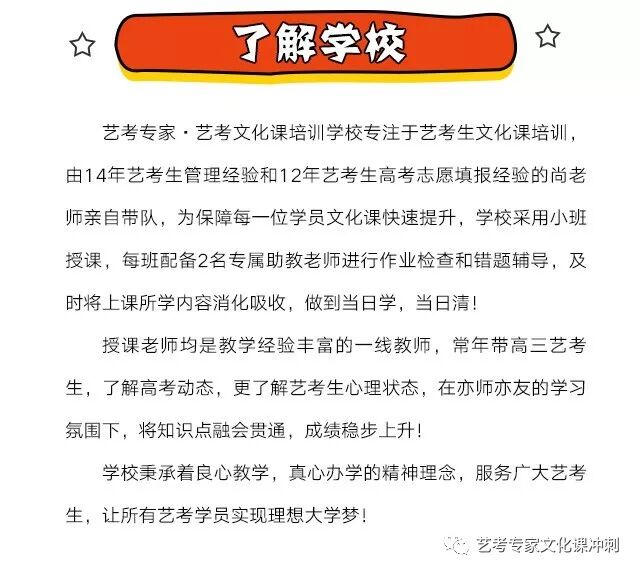 了解学校

艺考专家·艺考文化课培训学校专注于艺考生文化课培训，由14年艺考生管理经验和12年艺考生高考志愿填报经验的尚老师亲自带队，为保障每一位学员文化课快速提升，学校采用小班授课，每班配备2名专属助教老师进行作业检查和错题辅导，及时将上课所学内容消化吸收，做到当日学，当日清！

授课老师均是教学经验丰富的一线教师，常年带高三艺考生，了解高考动态，更了解艺考生心理状态，在亦师亦友的学习氛围下，将知识点融会贯通，成绩稳步上升！

学校秉承着良心教学，真心办学的精神理念，服务广大艺考生，让所有艺考学员实现理想大学梦！

艺考专家文化课冲刺